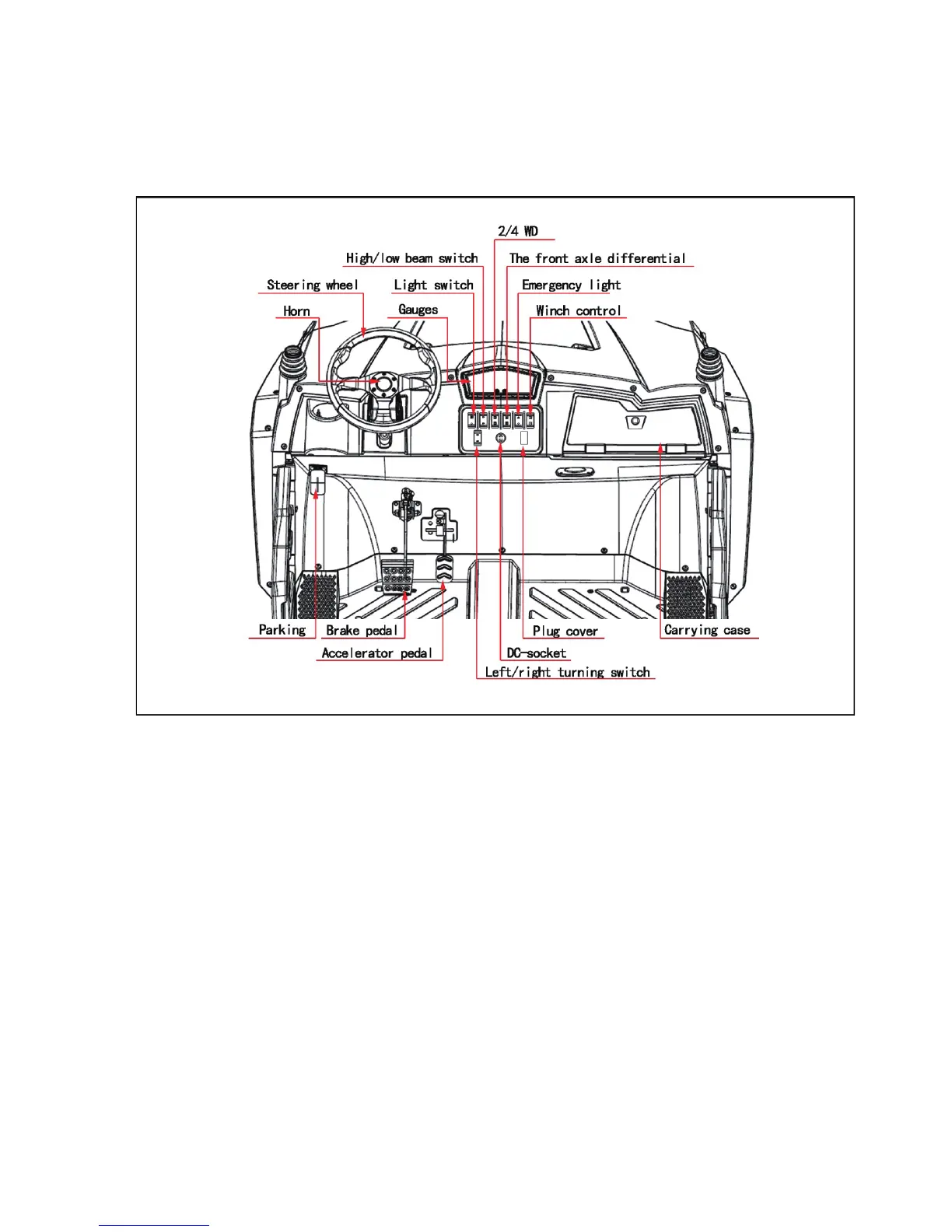 2/4 WD
High/low beam switch
The front axle differential
Steering wheel
Light switch
Emergency light
Horn
Gauges
Winch control
Parking
Brake pedal
Plug cover
Carrying case
Accelerator pedal
DC-socket
Left/right turning switch